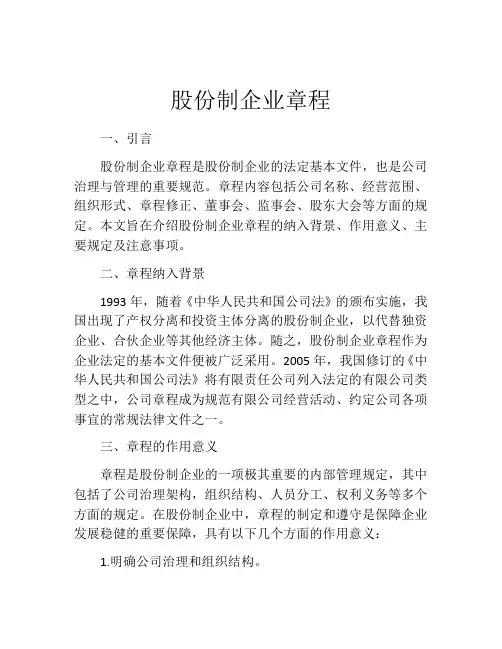 股份制企业章程

一、引言

股份制企业章程是股份制企业的法定基本文件，也是公司治理与管理的重要规范。章程内容包括公司名称、经营范围、组织形式、章程修正、董事会、监事会、股东大会等方面的规定。本文旨在介绍股份制企业章程的纳入背景、作用意义、主要规定及注意事项。

二、章程纳入背景

1993 年，随着《中华人民共和国公司法》的颁布实施，我国出现了产权分离和投资主体分离的股份制企业，以代替独资企业、合伙企业等其他经济主体。随之，股份制企业章程作为企业法定的基本文件便被广泛采用。2005 年，我国修订的《中华人民共和国公司法》将有限责任公司列入法定的有限公司类型之中，公司章程成为规范有限公司经营活动、约定公司各项事宜的常规法律文件之一。

三、章程的作用意义

章程是股份制企业的一项极其重要的内部管理规定，其中包括了公司治理架构，组织结构、人员分工、权利义务等多个方面的规定。在股份制企业中，章程的制定和遵守是保障企业发展稳健的重要保障，具有以下几个方面的作用意义：

1.明确公司治理和组织结构。